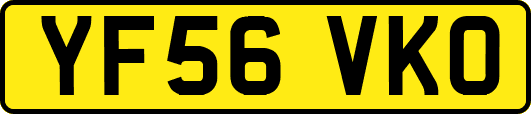 YF56 VKO